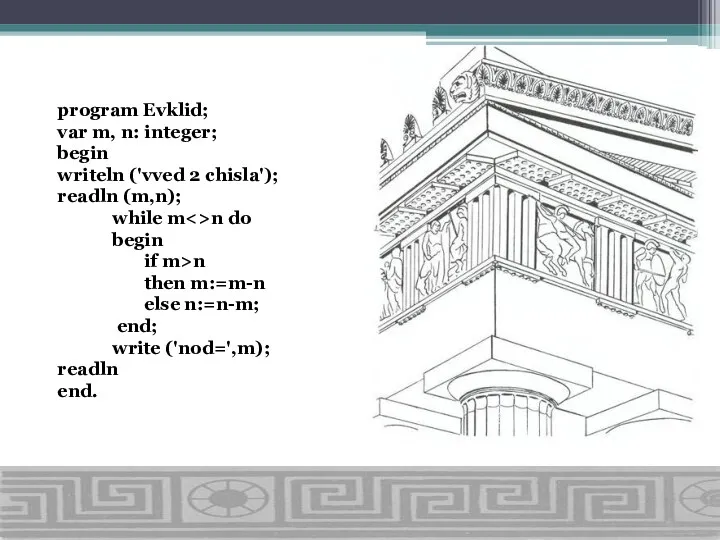 program Evklid;
var m, n: integer;
begin
writeln ('vved 2 chisla');
readln (m,n);
while m<>n do
begin
if m>n
then m:=m-n
else n:=n-m;
end;
write ('nod=',m);
readln
end.